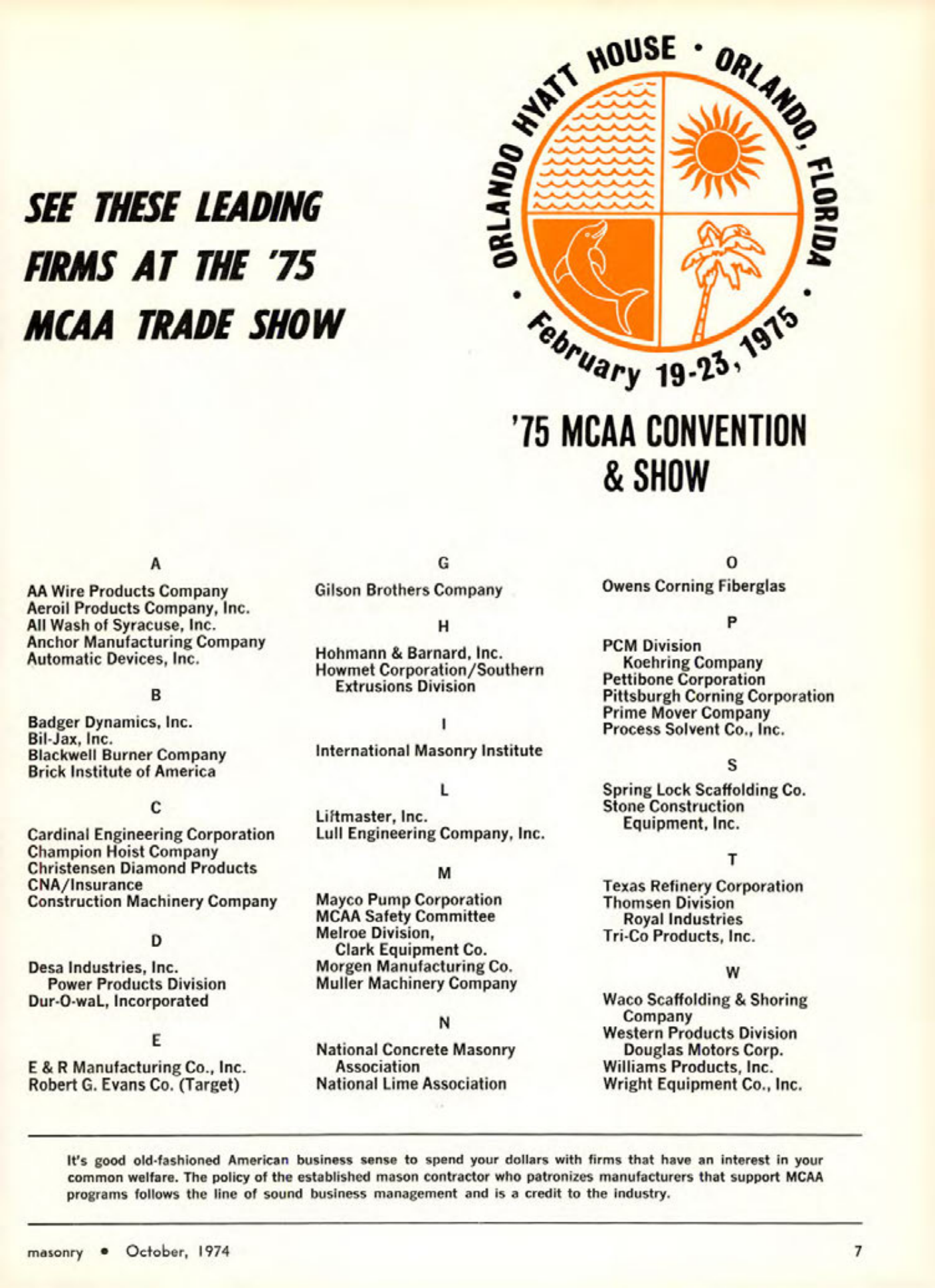 SEE THESE LEADING FIRMS AT THE '75 MCAA TRADE SHOW

ORLANDO HYATT HOUSE • ORLANDO, FLORIDA • February 19-23, 1975 •

'75 MCAA CONVENTION & SHOW

A

AA Wire Products Company
Aeroil Products Company, Inc.
All Wash of Syracuse, Inc.
Anchor Manufacturing Company
Automatic Devices, Inc.

B

Badger Dynamics, Inc.
Bil-Jax, Inc.
Blackwell Burner Company
Brick Institute of America

C

Cardinal Engineering Corporation
Champion Hoist Company
Christensen Diamond Products
CNA/Insurance
Construction Machinery Company

D

Desa Industries, Inc.
Power Products Division
Dur-O-waL, Incorporated

E

E & R Manufacturing Co., Inc.
Robert G. Evans Co. (Target)

G

Gilson Brothers Company

H

Hohmann & Barnard, Inc.
Howmet Corporation/Southern Extrusions Division

I

International Masonry Institute

L

Liftmaster, Inc.
Lull Engineering Company, Inc.

M

Mayco Pump Corporation
MCAA Safety Committee
Melroe Division,
Clark Equipment Co.
Morgen Manufacturing Co.
Muller Machinery Company

N

National Concrete Masonry Association
National Lime Association

O

Owens Corning Fiberglas

P

PCM Division
Koehring Company
Pettibone Corporation
Pittsburgh Corning Corporation
Prime Mover Company
Process Solvent Co., Inc.

S

Spring Lock Scaffolding Co.
Stone Construction
Equipment, Inc.

T

Texas Refinery Corporation
Thomsen Division
Royal Industries
Tri-Co Products, Inc.

W

Waco Scaffolding & Shoring Company
Western Products Division
Douglas Motors Corp.
Williams Products, Inc.
Wright Equipment Co., Inc.

It's good old-fashioned American business sense to spend your dollars with firms that have an interest in your common welfare. The policy of the established mason contractor who patronizes manufacturers that support MCAA programs follows the line of sound business management and is a credit to the industry.

masonry • October, 1974

7